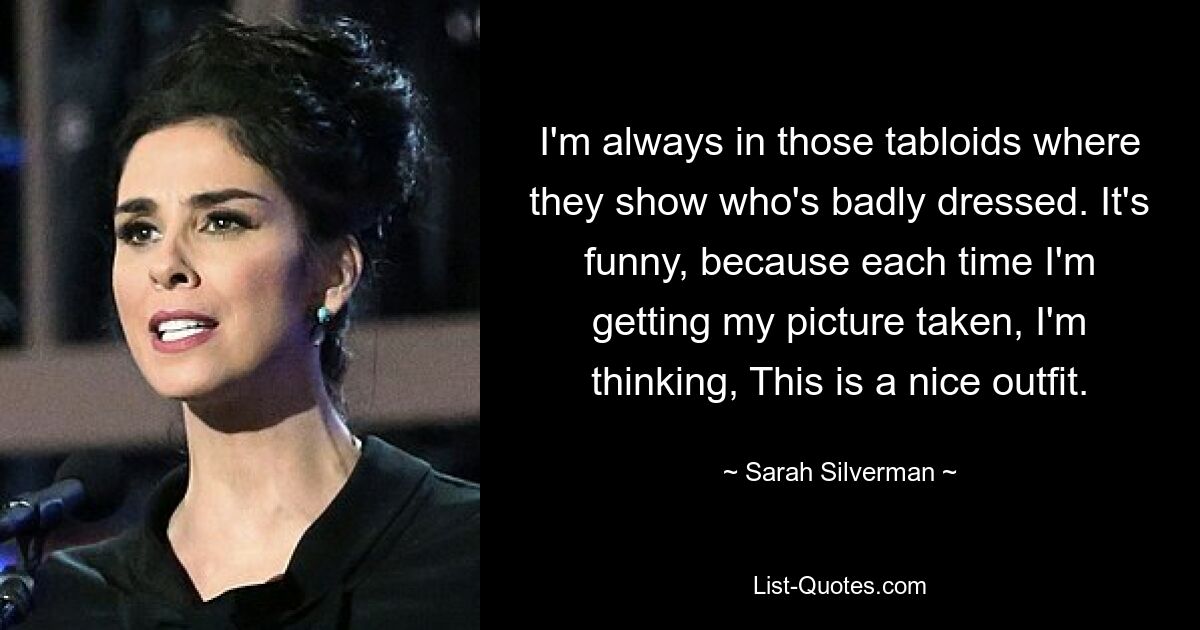 I'm always in those tabloids where they show who's badly dressed. It's funny, because each time I'm getting my picture taken, I'm thinking, This is a nice outfit.

~ Sarah Silverman ~

List-Quotes.com